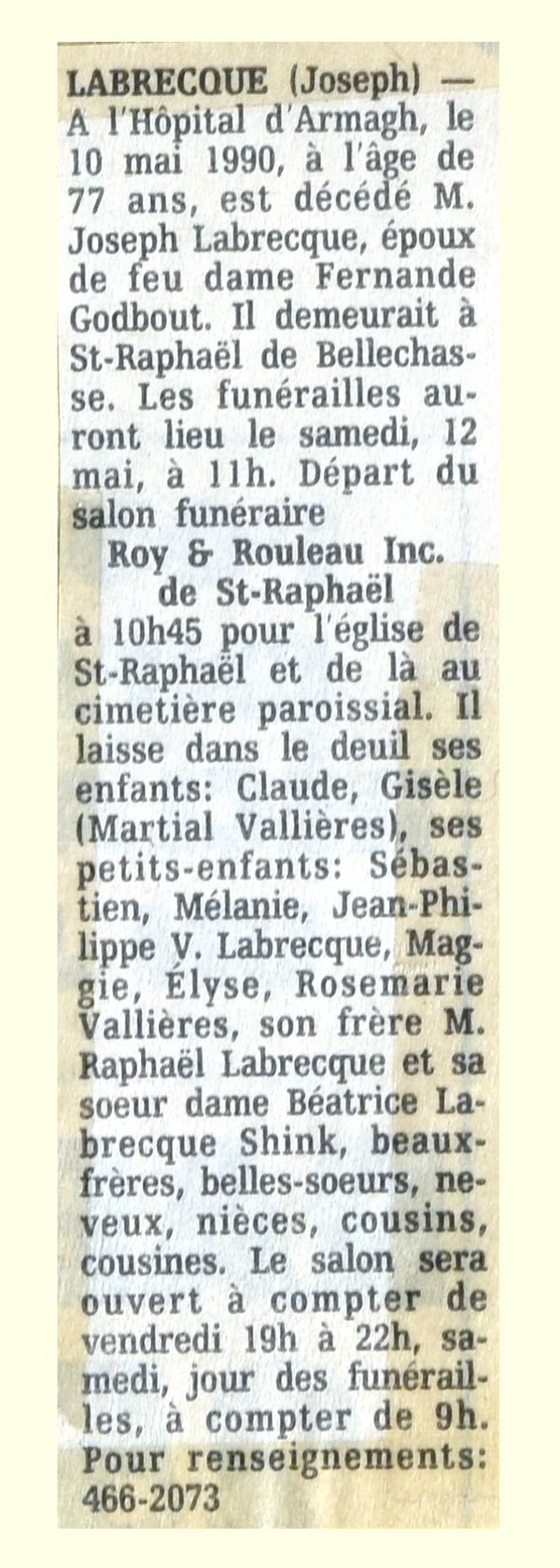 LABRECQUE (Joseph) — A l'Hôpital d'Armagh, le 10 mai 1990, à l'âge de 77 ans, est décédé M. Joseph Labrecque, époux de feu dame Fernande Godbout. Il demeurait à St-Raphaël de Bellechasse. Les funérailles auront lieu le samedi, 12 mai, à 11h. Départ du salon funéraire

Roy & Rouleau Inc.
de St-Raphaël

à 10h45 pour l'église de St-Raphaël et de là au cimetière paroissial. Il laisse dans le deuil ses enfants: Claude, Gisèle (Martial Vallières), ses petits-enfants: Sébastien, Mélanie, Jean-Philippe V. Labrecque, Maggie, Élyse, Rosemarie Vallières, son frère M. Raphaël Labrecque et sa soeur dame Béatrice Labrecque Shink, beaux-frères, belles-soeurs, neveux, nièces, cousins, cousines. Le salon sera ouvert à compter de vendredi 19h à 22h, samedi, jour des funérailles, à compter de 9h. Pour renseignements: 466-2073